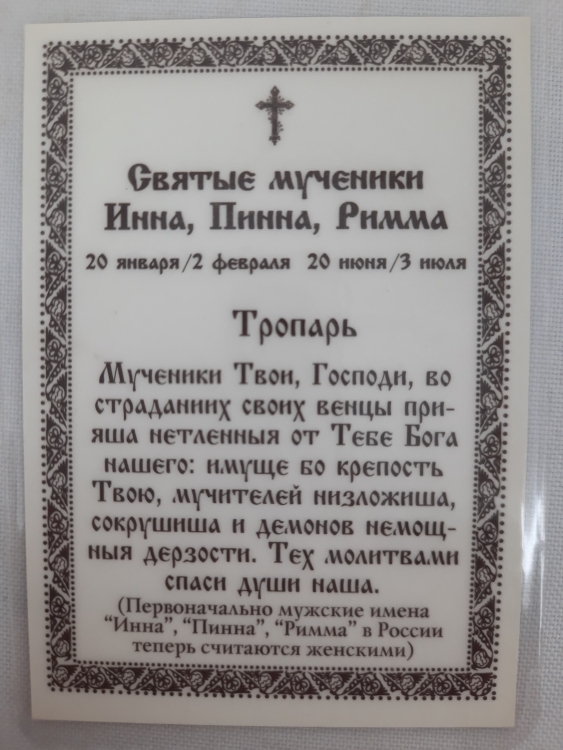 Святые мученики Инна, Пинна, Римма

20 января/2 февраля 20 июня/3 июля

Тропарь

Мученики Твои, Господи, во страданиих своих венцы прияша нетленныя от Тебе Бога нашего: имуще бо крепость Твою, мучителей низложиша, сокрушиша и демонов немощныя дерзости. Тех молитвами спаси души наша.

(Первоначально мужские имена "Инна", "Пинна", "Римма" в России теперь считаются женскими)